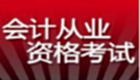 会计从业
资格考试